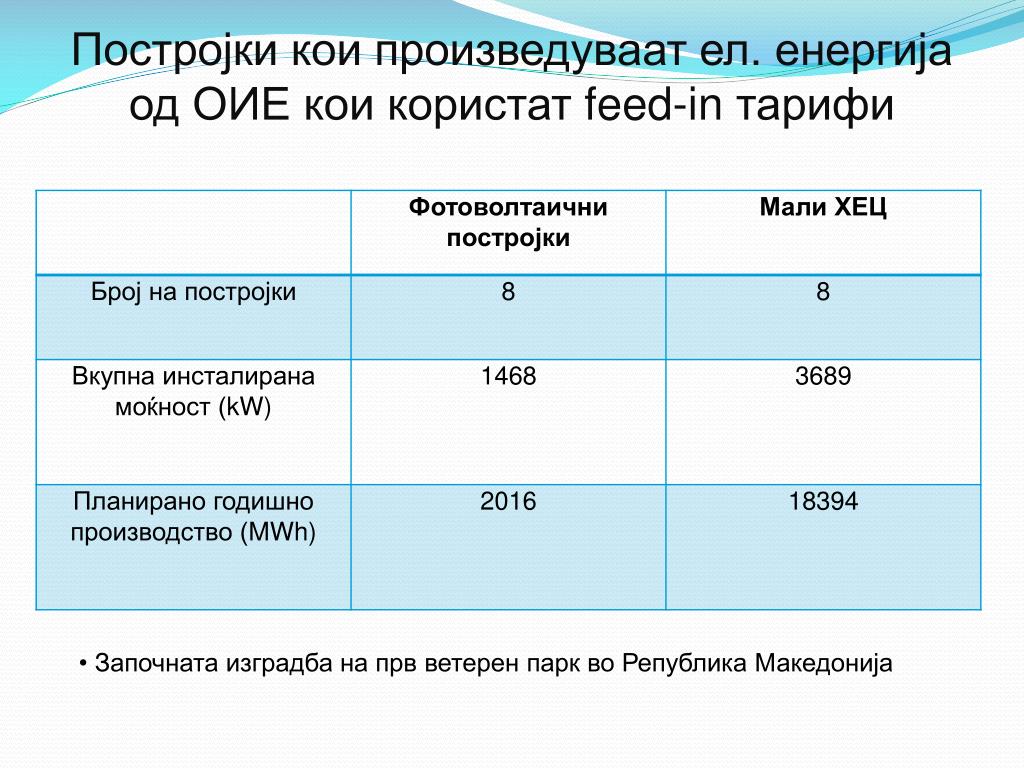 Постројки кои произведуваат ел. енергија од ОИЕ кои користат feed-in тарифи

| | Фотоволтаични постројки | Мали ХЕЦ |
|---|---|---|
| Број на постројки | 8 | 8 |
| Вкупна инсталирана моќност (kW) | 1468 | 3689 |
| Планирано годишно производство (MWh) | 2016 | 18394 |

• Започната изградба на прв ветерен парк во Република Македонија